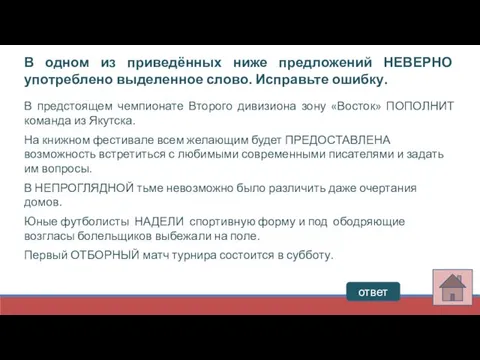 В одном из приведённых ниже предложений НЕВЕРНО употреблено выделенное слово. Исправьте ошибку.

В предстоящем чемпионате Второго дивизиона зону «Восток» ПОПОЛНИТ команда из Якутска.

На книжном фестивале всем желающим будет ПРЕДОСТАВЛЕНА возможность встретиться с любимыми современными писателями и задать им вопросы.

В НЕПРОГЛЯДНОЙ тьме невозможно было различить даже очертания домов.

Юные футболисты НАДЕЛИ спортивную форму и под ободряющие возгласы болельщиков выбежали на поле.

Первый ОТБОРНЫЙ матч турнира состоится в субботу.

ответ